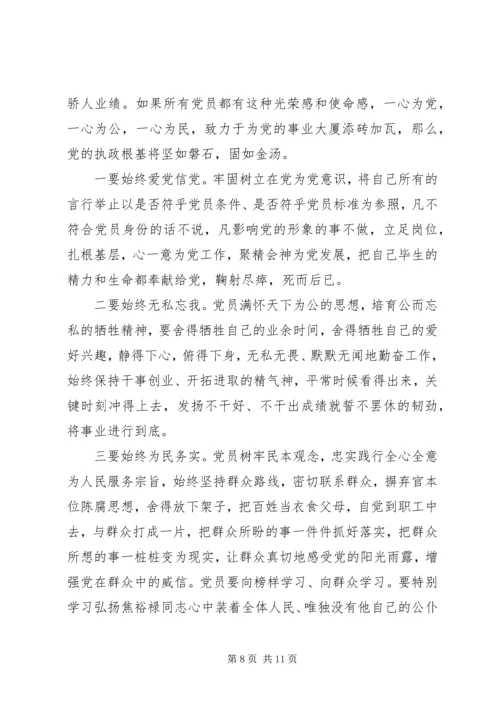 骄人业绩。如果所有党员都有这种光荣感和使命感，一心为党，一心为公，一心为民，致力于为党的事业大厦添砖加瓦，那么，党的执政根基将坚如磐石，固如金汤。

一要始终爱党信党。牢固树立在党为党意识，将自己所有的言行举止以是否符乎党员条件、是否符乎党员标准为参照，凡不符合党员身份的话不说，凡影响党的形象的事不做，立足岗位，扎根基层，心一意为党工作，聚精会神为党发展，把自己毕生的精力和生命都奉献给党，鞠躬尽瘁，死而后已。

二要始终无私忘我。党员满怀天下为公的思想，培育公而忘私的牺牲精神，要舍得牺牲自己的业余时间，舍得牺牲自己的爱好兴趣，静得下心，俯得下身，无私无畏、默默无闻地勤奋工作，始终保持干事创业、开拓进取的精气神，平常时候看得出来，关键时刻冲得上去，发扬不干好、不干出成绩就誓不罢休的韧劲，将事业进行到底。

三要始终为民务实。党员树牢民本观念，忠实践行全心全意为人民服务宗旨，始终坚持群众路线，密切联系群众，摒弃官本位陈腐思想，舍得放下架子，把百姓当衣食父母，自觉到职工中去，与群众打成一片，把群众所盼的事一件件抓好落实，把群众所想的事一桩桩变为现实，让群众真切地感受党的阳光雨露，增强党在群众中的威信。党员要向榜样学习、向群众学习。要特别学习弘扬焦裕禄同志心中装着全体人民、唯独没有他自己的公仆

第 8 页 共 11 页